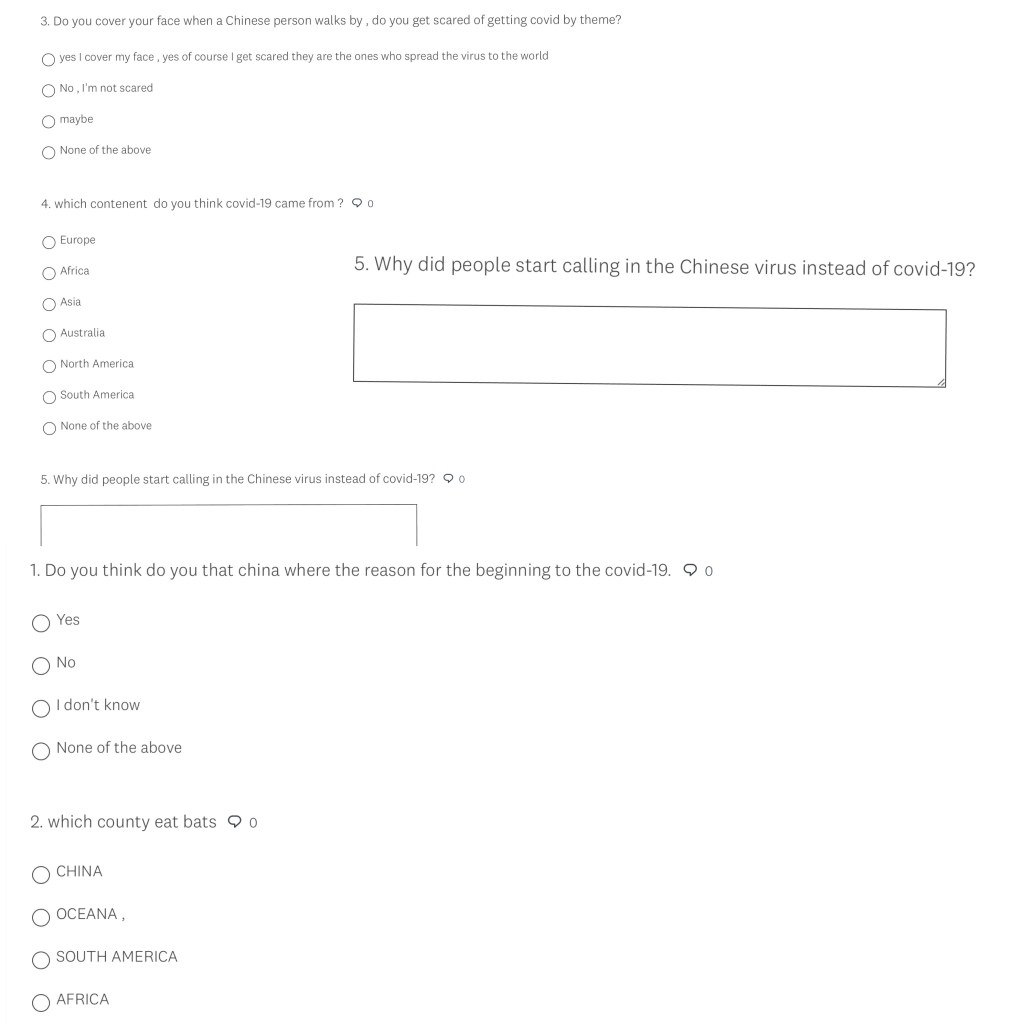 3. Do you cover your face when a Chinese person walks by , do you get scared of getting covid by theme?

yes I cover my face , yes of course I get scared they are the ones who spread the virus to the world

No , I'm not scared

maybe

None of the above

4. which contenent do you think covid-19 came from ? 0

Europe

Africa

Asia

Australia

North America

South America

None of the above

5. Why did people start calling in the Chinese virus instead of covid-19?

5. Why did people start calling in the Chinese virus instead of covid-19? 0

1. Do you think do you that china where the reason for the beginning to the covid-19. 0

Yes

No

I don't know

None of the above

2. which county eat bats 0

CHINA

OCEANA ,

SOUTH AMERICA

AFRICA